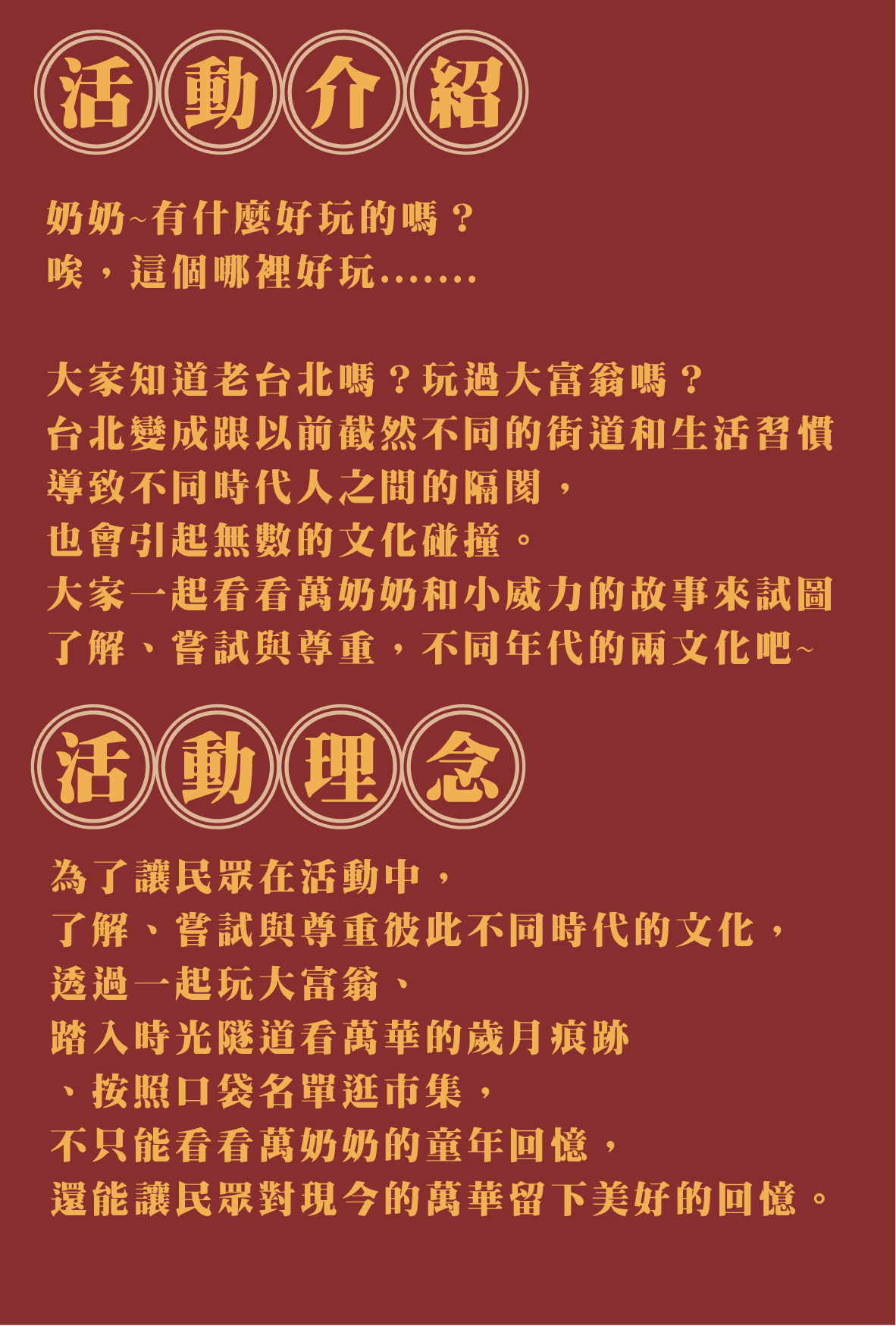 活動介紹

奶奶~有什麼好玩的嗎？
唉，這個哪裡好玩.......

大家知道老台北嗎？玩過大富翁嗎？
台北變成跟以前截然不同的街道和生活習慣
導致不同時代人之間的隔閡，
也會引起無數的文化碰撞。
大家一起看看萬奶奶和小威力的故事來試圖
了解、嘗試與尊重，不同年代的兩文化吧~

活動理念

為了讓民眾在活動中，
了解、嘗試與尊重彼此不同時代的文化，
透過一起玩大富翁、
踏入時光隧道看萬華的歲月痕跡
、按照口袋名單逛市集，
不只能看看萬奶奶的童年回憶，
還能讓民眾對現今的萬華留下美好的回憶。